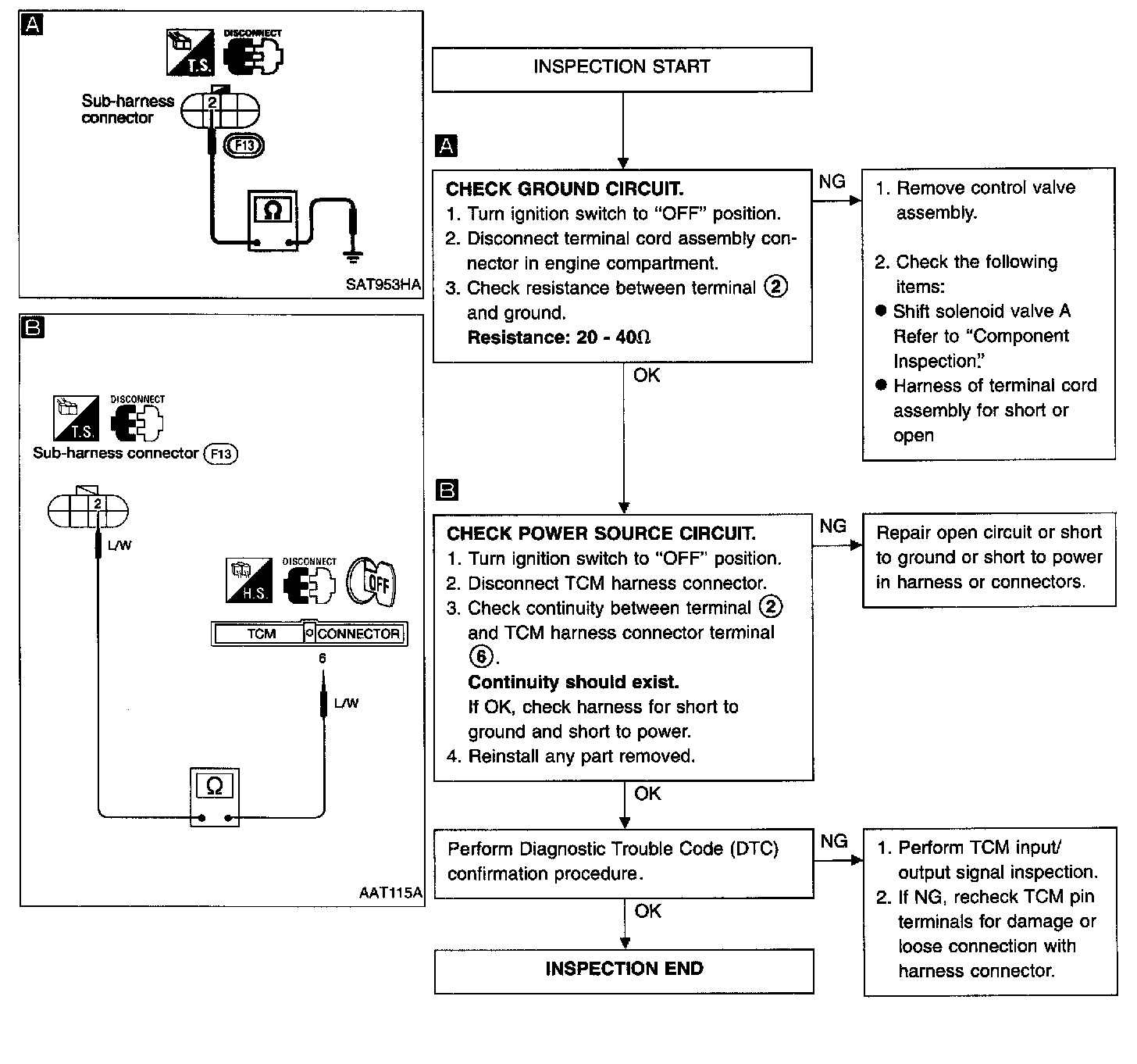 A

T.S.

DISCONNECT

Sub-harness connector

2

F13

Ω

SAT953HA

B

T.S.

DISCONNECT

Sub-harness connector F13

2

L/W

H.S.

DISCONNECT

OFF

TCM CONNECTOR

6

L/W

Ω

AAT115A

INSPECTION START

A

CHECK GROUND CIRCUIT.
1. Turn ignition switch to "OFF" position.
2. Disconnect terminal cord assembly connector in engine compartment.
3. Check resistance between terminal ② and ground.
Resistance: 20 - 40Ω

NG

1. Remove control valve assembly.

2. Check the following items:
● Shift solenoid valve A Refer to "Component Inspection."
● Harness of terminal cord assembly for short or open

OK

B

CHECK POWER SOURCE CIRCUIT.
1. Turn ignition switch to "OFF" position.
2. Disconnect TCM harness connector.
3. Check continuity between terminal ② and TCM harness connector terminal ⑥.
Continuity should exist.
If OK, check harness for short to ground and short to power.
4. Reinstall any part removed.

NG

Repair open circuit or short to ground or short to power in harness or connectors.

OK

Perform Diagnostic Trouble Code (DTC) confirmation procedure.

NG

1. Perform TCM input/output signal inspection.
2. If NG, recheck TCM pin terminals for damage or loose connection with harness connector.

OK

INSPECTION END